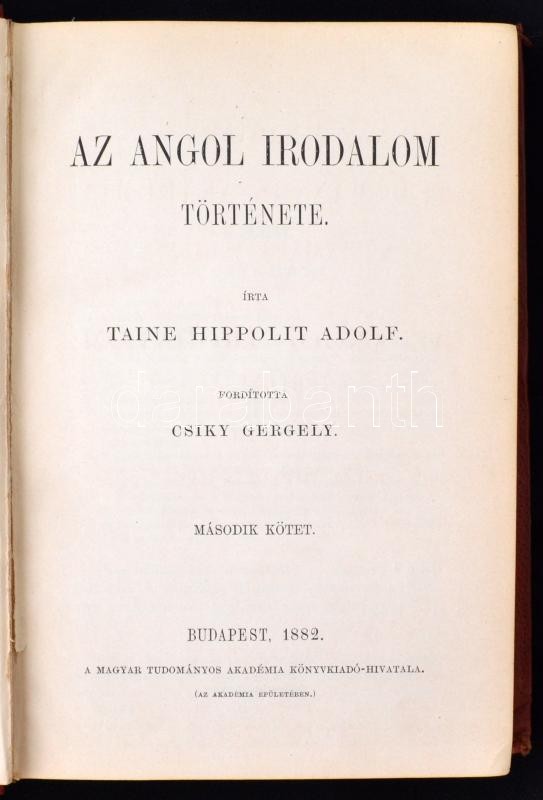 AZ ANGOL IRODALOM

TÖRTÉNETE.

ÍRTA

TAINE HIPPOLIT ADOLF.

FORDÍTOTTA

CSIKY GERGELY.

MÁSODIK KÖTET.

BUDAPEST, 1882.

A MAGYAR TUDOMÁNYOS AKADÉMIA KÖNYVKIADÓ-HIVATALA.

(AZ AKADÉMIA ÉPÜLETÉBEN.)

darabanth